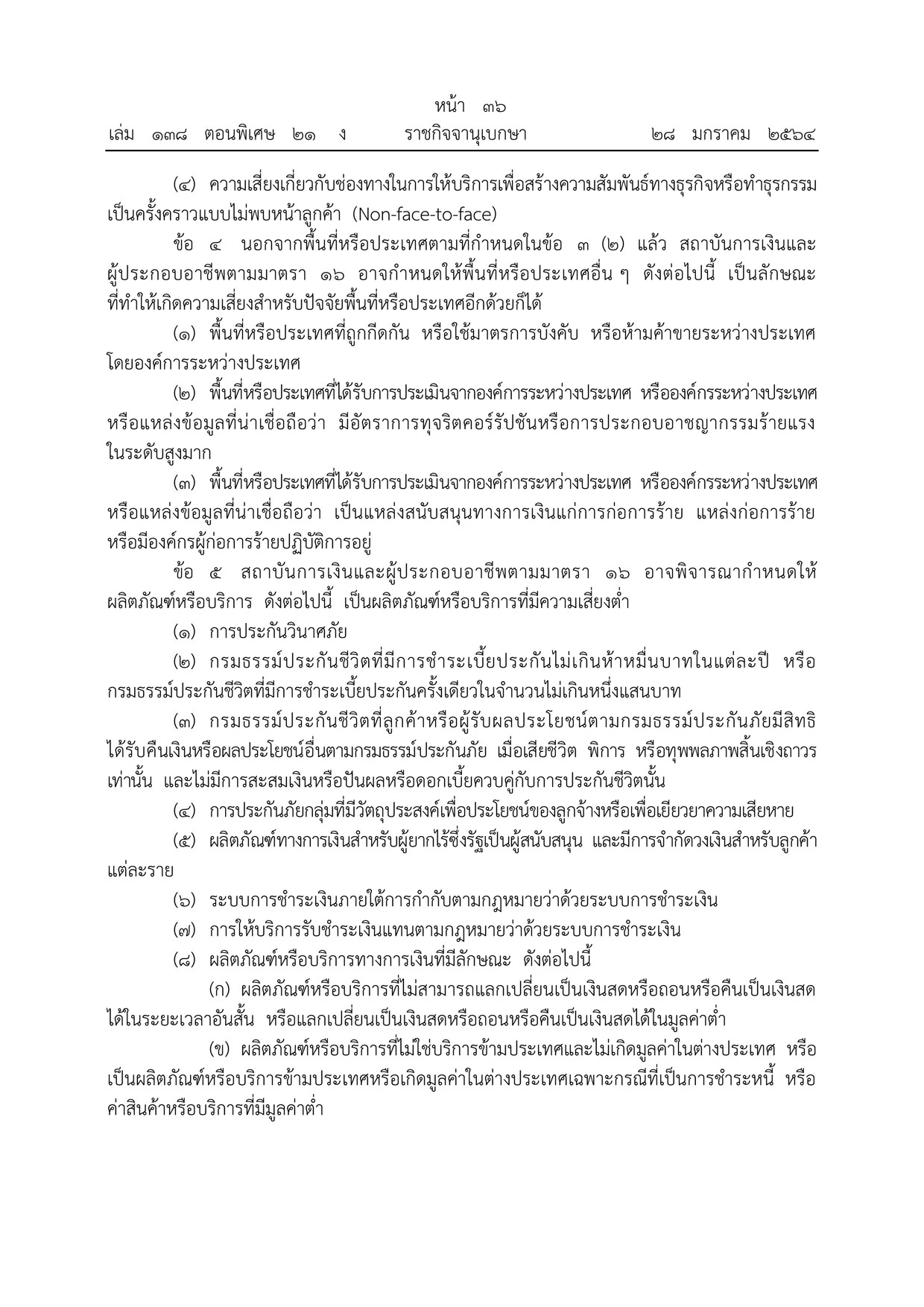 หน้า ๓๖
เล่ม ๑๓๘ ตอนพิเศษ ๒๑ ง ราชกิจจานุเบกษา ๒๘ มกราคม ๒๕๖๔

(๔) ความเสี่ยงเกี่ยวกับช่องทางในการให้บริการเพื่อสร้างความสัมพันธ์ทางธุรกิจหรือทำธุรกรรมเป็นครั้งคราวแบบไม่พบหน้าลูกค้า (Non-face-to-face)

ข้อ ๔ นอกจากพื้นที่หรือประเทศตามที่กำหนดในข้อ ๓ (๒) แล้ว สถาบันการเงินและผู้ประกอบอาชีพตามมาตรา ๑๖ อาจกำหนดให้พื้นที่หรือประเทศอื่น ๆ ดังต่อไปนี้ เป็นลักษณะที่ทำให้เกิดความเสี่ยงสำหรับปัจจัยพื้นที่หรือประเทศอีกด้วยก็ได้

(๑) พื้นที่หรือประเทศที่ถูกกีดกัน หรือใช้มาตรการบังคับ หรือห้ามค้าขายระหว่างประเทศโดยองค์การระหว่างประเทศ

(๒) พื้นที่หรือประเทศที่ได้รับการประเมินจากองค์การระหว่างประเทศ หรือองค์กรระหว่างประเทศหรือแหล่งข้อมูลที่น่าเชื่อถือว่า มีอัตราการทุจริตคอร์รัปชันหรือการประกอบอาชญากรรมร้ายแรงในระดับสูงมาก

(๓) พื้นที่หรือประเทศที่ได้รับการประเมินจากองค์การระหว่างประเทศ หรือองค์กรระหว่างประเทศหรือแหล่งข้อมูลที่น่าเชื่อถือว่า เป็นแหล่งสนับสนุนทางการเงินแก่การก่อการร้าย แหล่งก่อการร้ายหรือมีองค์กรผู้ก่อการร้ายปฏิบัติการอยู่

ข้อ ๕ สถาบันการเงินและผู้ประกอบอาชีพตามมาตรา ๑๖ อาจพิจารณากำหนดให้ผลิตภัณฑ์หรือบริการ ดังต่อไปนี้ เป็นผลิตภัณฑ์หรือบริการที่มีความเสี่ยงต่ำ

(๑) การประกันวินาศภัย

(๒) กรมธรรม์ประกันชีวิตที่มีการชำระเบี้ยประกันไม่เกินห้าหมื่นบาทในแต่ละปี หรือกรมธรรม์ประกันชีวิตที่มีการชำระเบี้ยประกันครั้งเดียวในจำนวนไม่เกินหนึ่งแสนบาท

(๓) กรมธรรม์ประกันชีวิตที่ลูกค้าหรือผู้รับผลประโยชน์ตามกรมธรรม์ประกันภัยมีสิทธิได้รับคืนเงินหรือผลประโยชน์อื่นตามกรมธรรม์ประกันภัย เมื่อเสียชีวิต พิการ หรือทุพพลภาพสิ้นเชิงถาวรเท่านั้น และไม่มีการสะสมเงินหรือปันผลหรือดอกเบี้ยควบคู่กับการประกันชีวิตนั้น

(๔) การประกันภัยกลุ่มที่มีวัตถุประสงค์เพื่อประโยชน์ของลูกจ้างหรือเพื่อเยียวยาความเสียหาย

(๕) ผลิตภัณฑ์ทางการเงินสำหรับผู้ยากไร้ซึ่งรัฐเป็นผู้สนับสนุน และมีการจำกัดวงเงินสำหรับลูกค้าแต่ละราย

(๖) ระบบการชำระเงินภายใต้การกำกับตามกฎหมายว่าด้วยระบบการชำระเงิน

(๗) การให้บริการรับชำระเงินแทนตามกฎหมายว่าด้วยระบบการชำระเงิน

(๘) ผลิตภัณฑ์หรือบริการทางการเงินที่มีลักษณะ ดังต่อไปนี้

(ก) ผลิตภัณฑ์หรือบริการที่ไม่สามารถแลกเปลี่ยนเป็นเงินสดหรือถอนหรือคืนเป็นเงินสดได้ในระยะเวลาอันสั้น หรือแลกเปลี่ยนเป็นเงินสดหรือถอนหรือคืนเป็นเงินสดได้ในมูลค่าต่ำ

(ข) ผลิตภัณฑ์หรือบริการที่ไม่ใช่บริการข้ามประเทศและไม่เกิดมูลค่าในต่างประเทศ หรือเป็นผลิตภัณฑ์หรือบริการข้ามประเทศหรือเกิดมูลค่าในต่างประเทศเฉพาะกรณีที่เป็นการชำระหนี้ หรือค่าสินค้าหรือบริการที่มีมูลค่าต่ำ